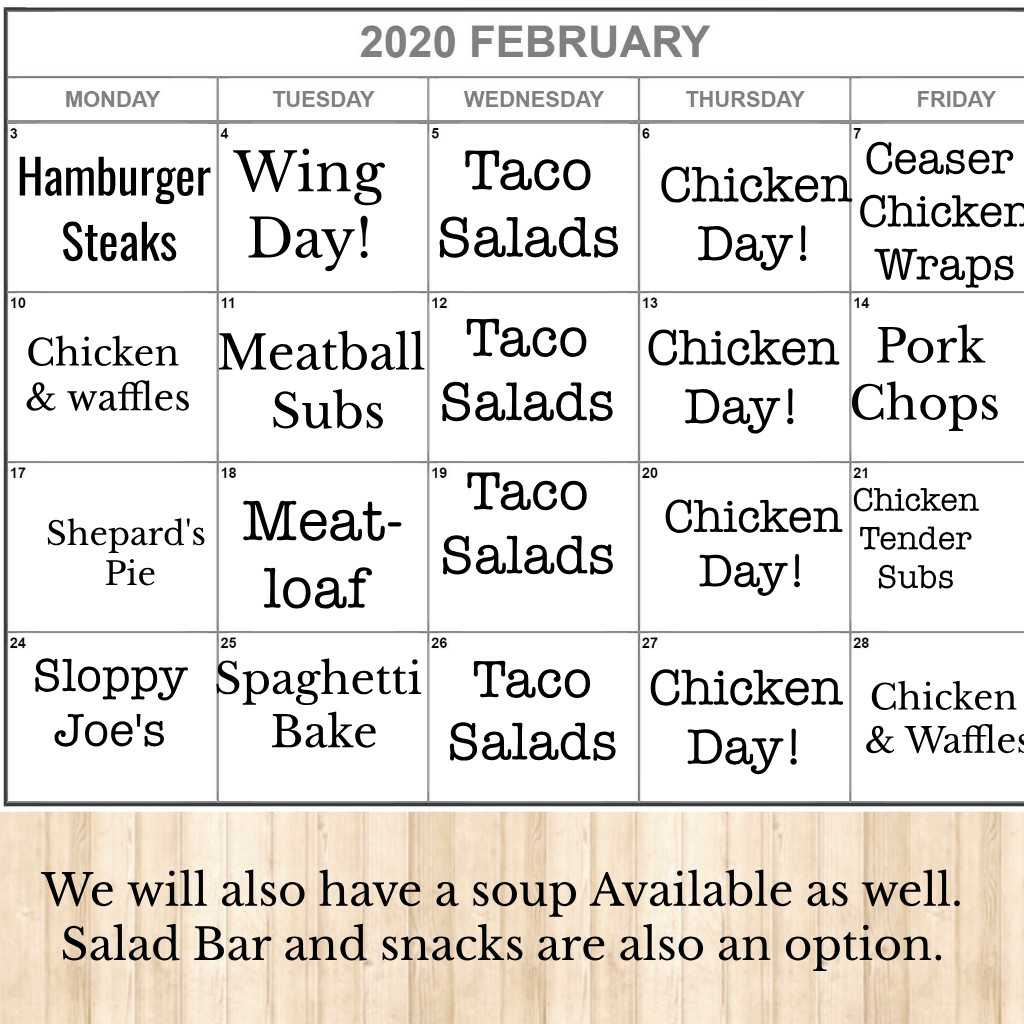 2020 FEBRUARY

| MONDAY | TUESDAY | WEDNESDAY | THURSDAY | FRIDAY |
|---|---|---|---|---|
| 3 Hamburger Steaks | 4 Wing Day! | 5 Taco Salads | 6 Chicken Day! | 7 Ceaser Chicken Wraps |
| 10 Chicken & waffles | 11 Meatball Subs | 12 Taco Salads | 13 Chicken Day! | 14 Pork Chops |
| 17 Shepard's Pie | 18 Meat-loaf | 19 Taco Salads | 20 Chicken Day! | 21 Chicken Tender Subs |
| 24 Sloppy Joe's | 25 Spaghetti Bake | 26 Taco Salads | 27 Chicken Day! | 28 Chicken & Waffles |

We will also have a soup Available as well. Salad Bar and snacks are also an option.